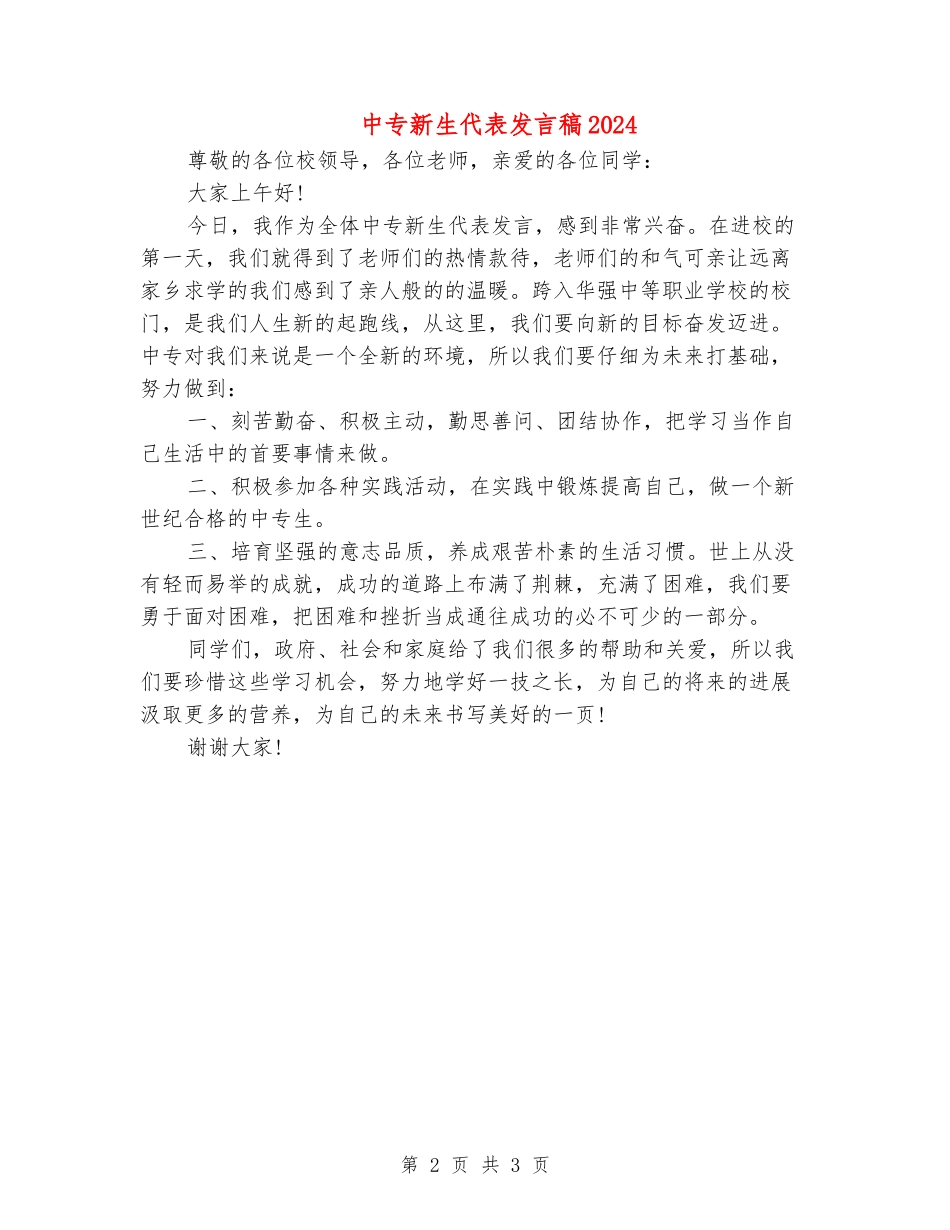 中专新生代表发言稿2024

尊敬的各位校领导，各位老师，亲爱的各位同学：

大家上午好!

今日，我作为全体中专新生代表发言，感到非常兴奋。在进校的第一天，我们就得到了老师们的热情款待，老师们的和气可亲让远离家乡求学的我们感到了亲人般的的温暖。跨入华强中等职业学校的校门，是我们人生新的起跑线，从这里，我们要向新的目标奋发迈进。中专对我们来说是一个全新的环境，所以我们要仔细为未来打基础，努力做到：

一、刻苦勤奋、积极主动，勤思善问、团结协作，把学习当作自己生活中的首要事情来做。

二、积极参加各种实践活动，在实践中锻炼提高自己，做一个新世纪合格的中专生。

三、培育坚强的意志品质，养成艰苦朴素的生活习惯。世上从没有轻而易举的成就，成功的道路上布满了荆棘，充满了困难，我们要勇于面对困难，把困难和挫折当成通往成功的必不可少的一部分。

同学们，政府、社会和家庭给了我们很多的帮助和关爱，所以我们要珍惜这些学习机会，努力地学好一技之长，为自己的将来的进展汲取更多的营养，为自己的未来书写美好的一页!

谢谢大家!

第 2 页 共 3 页